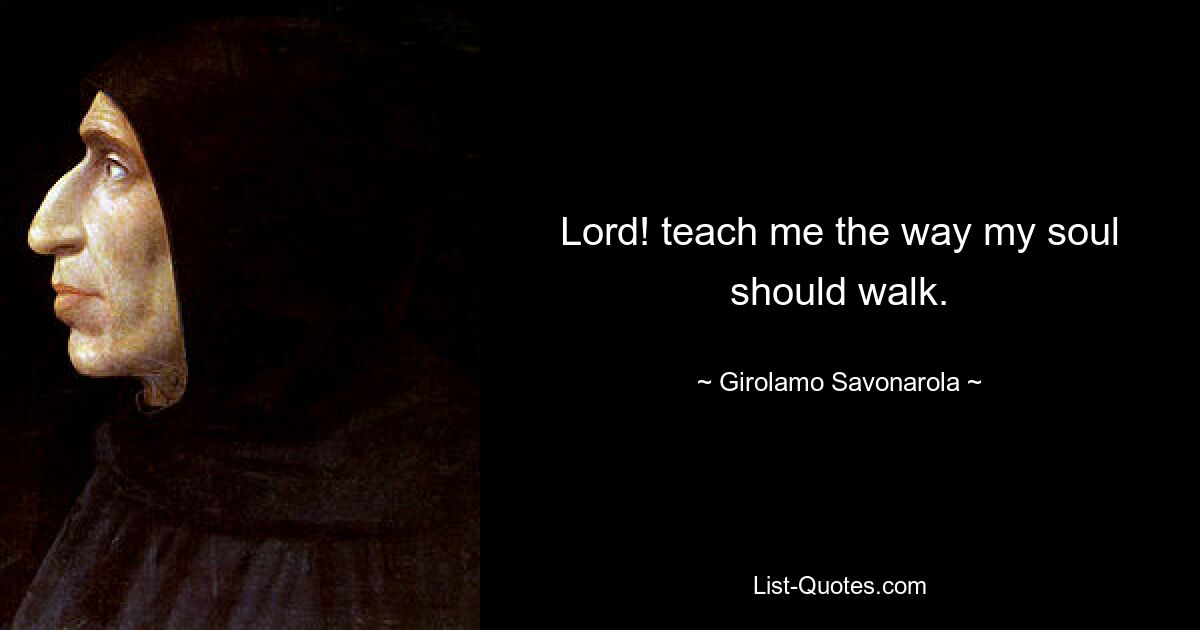 Lord! teach me the way my soul should walk.

~ Girolamo Savonarola ~

List-Quotes.com